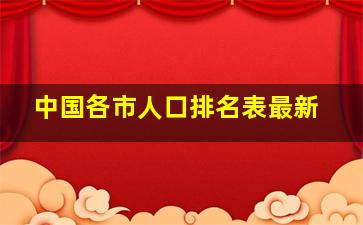 中国各市人口排名表最新